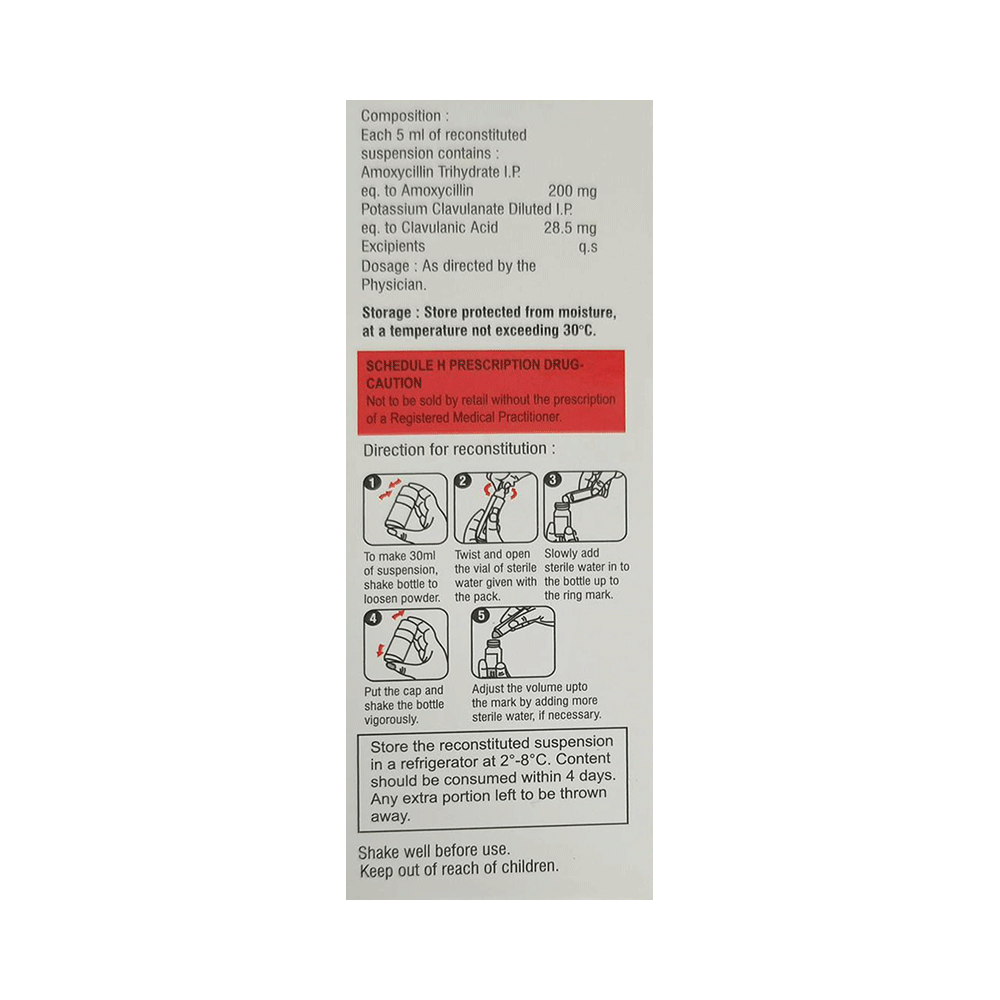 Composition :
Each 5 ml of reconstituted suspension contains :
Amoxycillin Trihydrate I.P.
eq. to Amoxycillin 200 mg
Potassium Clavulanate Diluted I.P.
eq. to Clavulanic Acid 28.5 mg
Excipients q.s
Dosage : As directed by the Physician.

Storage : Store protected from moisture, at a temperature not exceeding 30°C.

SCHEDULE H PRESCRIPTION DRUG-CAUTION
Not to be sold by retail without the prescription of a Registered Medical Practitioner.

Direction for reconstitution :

1
To make 30ml of suspension, shake bottle to loosen powder.

2
Twist and open the vial of sterile water given with the pack.

3
Slowly add sterile water in to the bottle up to the ring mark.

4
Put the cap and shake the bottle vigorously.

5
Adjust the volume upto the mark by adding more sterile water, if necessary.

Store the reconstituted suspension in a refrigerator at 2°-8°C. Content should be consumed within 4 days. Any extra portion left to be thrown away.

Shake well before use.
Keep out of reach of children.